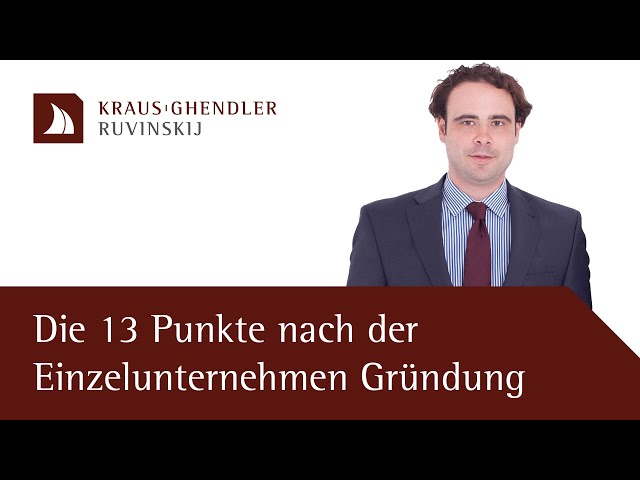 KRAUS GHENDLER
RUVINSKIJ

Die 13 Punkte nach der Einzelunternehmen Gründung